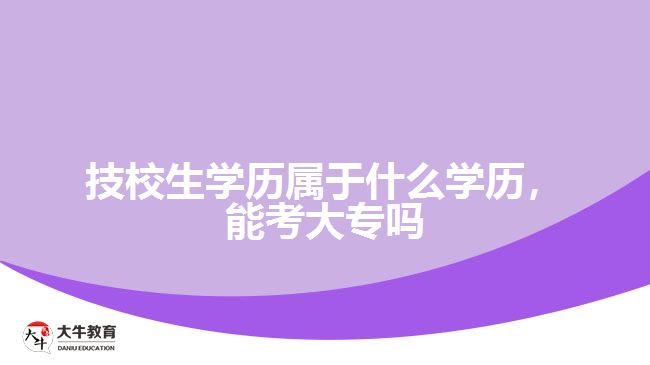 技校生学历属于什么学历，能考大专吗

大牛
大牛教育
DANIU EDUCATION